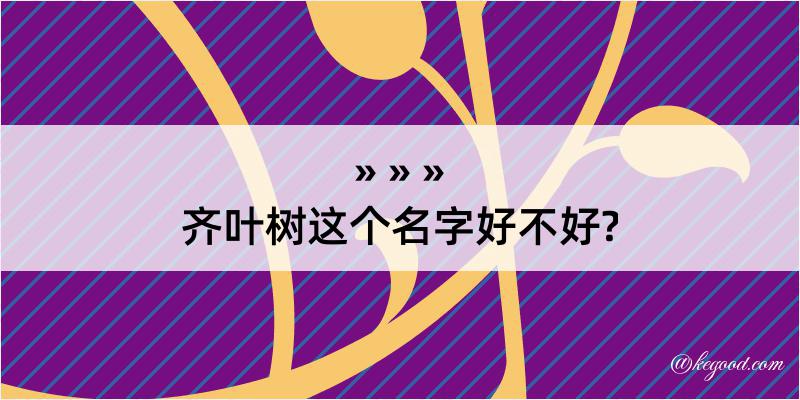 » » »
齐叶树这个名字好不好?

@kegood.com